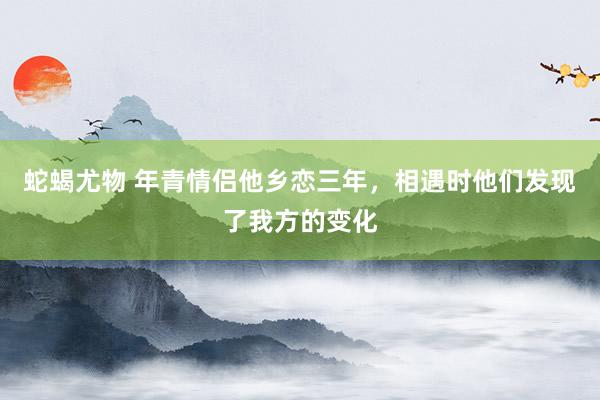 蛇蝎尤物 年青情侣他乡恋三年，相遇时他们发现了我方的变化